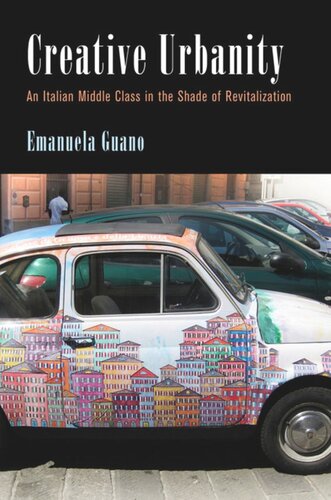 Creative Urbanity

An Italian Middle Class in the Shade of Revitalization

Emanuela Guano